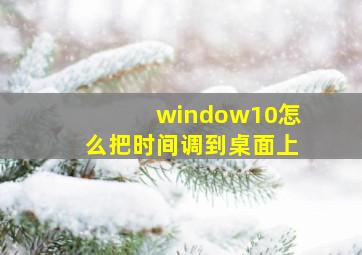 window10怎么把时间调到桌面上